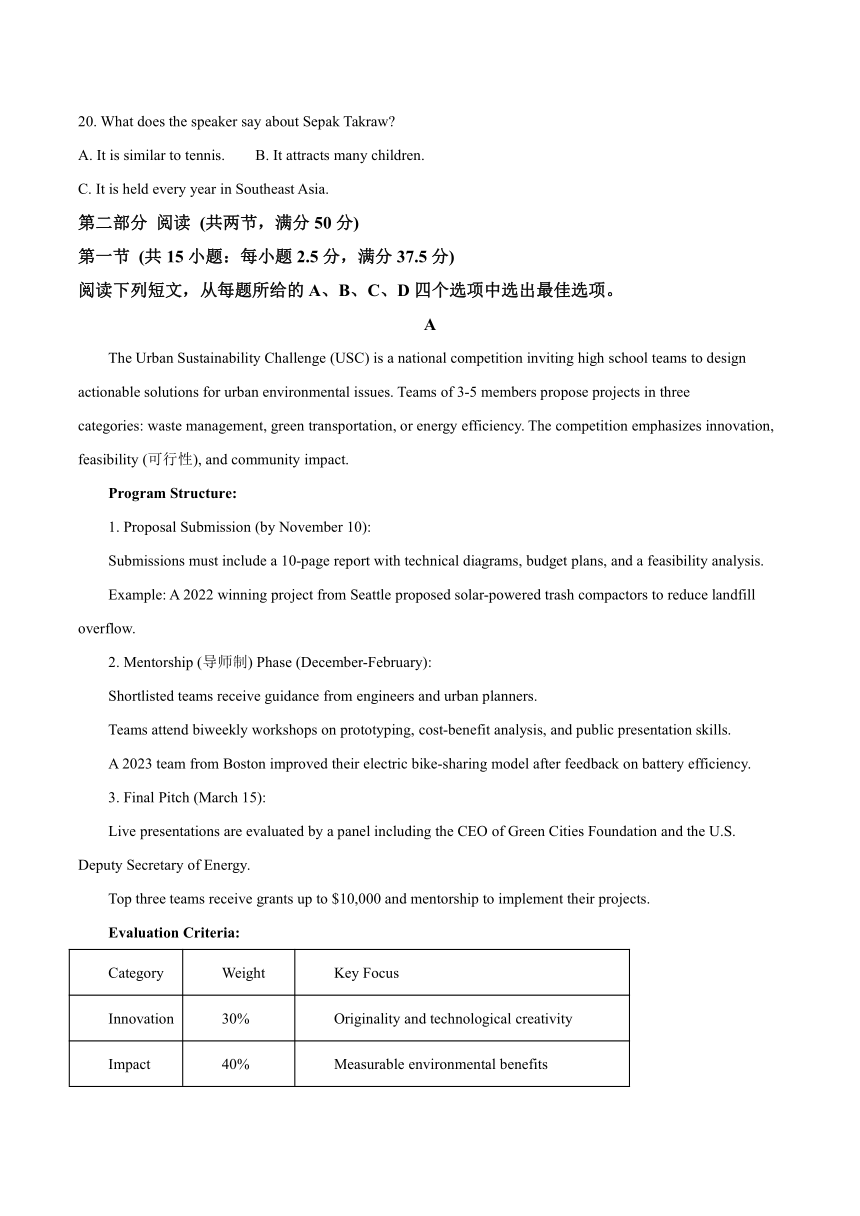 20. What does the speaker say about Sepak Takraw?

A. It is similar to tennis.    B. It attracts many children.

C. It is held every year in Southeast Asia.

第二部分 阅读 (共两节，满分 50 分)

第一节 (共 15 小题：每小题 2.5 分，满分 37.5 分)

阅读下列短文，从每题所给的 A、B、C、D 四个选项中选出最佳选项。

A

The Urban Sustainability Challenge (USC) is a national competition inviting high school teams to design actionable solutions for urban environmental issues. Teams of 3-5 members propose projects in three categories: waste management, green transportation, or energy efficiency. The competition emphasizes innovation, feasibility (可行性), and community impact.

Program Structure:

1. Proposal Submission (by November 10):

Submissions must include a 10-page report with technical diagrams, budget plans, and a feasibility analysis.

Example: A 2022 winning project from Seattle proposed solar-powered trash compactors to reduce landfill overflow.

2. Mentorship (导师制) Phase (December-February):

Shortlisted teams receive guidance from engineers and urban planners.

Teams attend biweekly workshops on prototyping, cost-benefit analysis, and public presentation skills.

A 2023 team from Boston improved their electric bike-sharing model after feedback on battery efficiency.

3. Final Pitch (March 15):

Live presentations are evaluated by a panel including the CEO of Green Cities Foundation and the U.S. Deputy Secretary of Energy.

Top three teams receive grants up to $10,000 and mentorship to implement their projects.

Evaluation Criteria:

| Category | Weight | Key Focus |
|---|---|---|
| Innovation | 30% | Originality and technological creativity |
| Impact | 40% | Measurable environmental benefits |